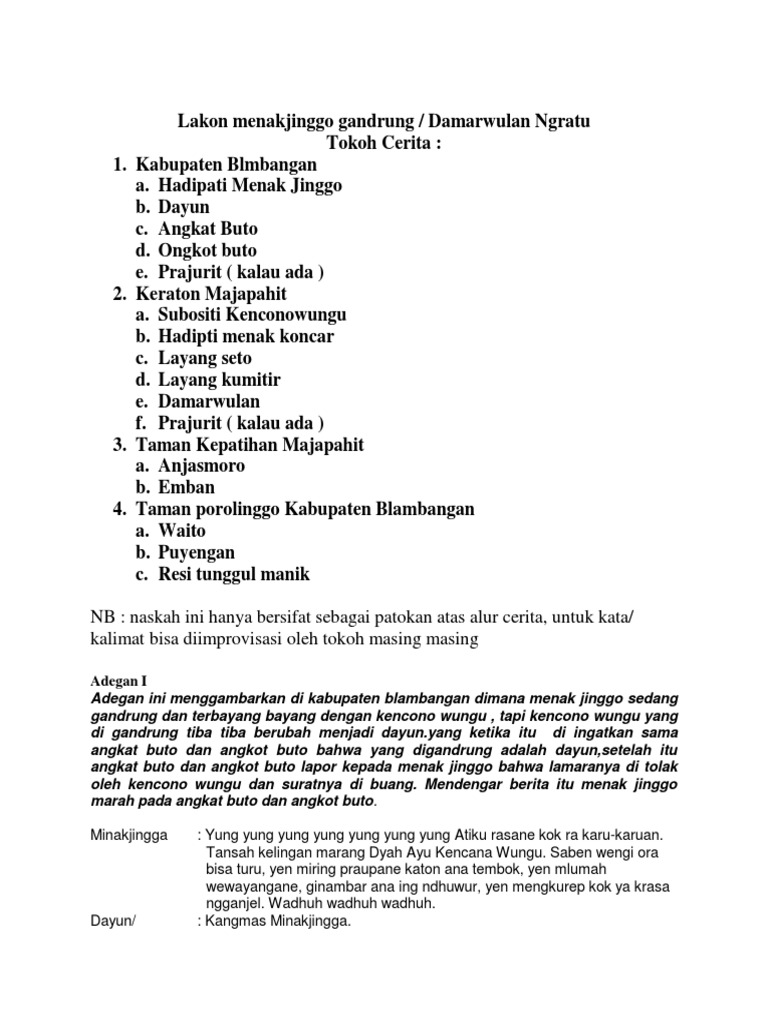 Lakon menakjinggo gandrung / Damarwulan Ngratu
Tokoh Cerita :

1. Kabupaten Blmbangan
a. Hadipati Menak Jinggo
b. Dayun
c. Angkat Buto
d. Ongkot buto
e. Prajurit ( kalau ada )
2. Keraton Majapahit
a. Subositi Kenconowungu
b. Hadipti menak koncar
c. Layang seto
d. Layang kumitir
e. Damarwulan
f. Prajurit ( kalau ada )
3. Taman Kepatihan Majapahit
a. Anjasmoro
b. Emban
4. Taman porolinggo Kabupaten Blambangan
a. Waito
b. Puyengan
c. Resi tunggul manik

NB : naskah ini hanya bersifat sebagai patokan atas alur cerita, untuk kata/ kalimat bisa diimprovisasi oleh tokoh masing masing

Adegan I
Adegan ini menggambarkan di kabupaten blambangan dimana menak jinggo sedang gandrung dan terbayang bayang dengan kencono wungu , tapi kencono wungu yang di gandrung tiba tiba berubah menjadi dayun.yang ketika itu di ingatkan sama angkat buto dan angkot buto bahwa yang digandrung adalah dayun,setelah itu angkat buto dan angkot buto lapor kepada menak jinggo bahwa lamaranya di tolak oleh kencono wungu dan suratnya di buang. Mendengar berita itu menak jinggo marah pada angkat buto dan angkot buto.

Minakjingga : Yung yung yung yung yung yung yung Atiku rasane kok ra karu-karuan. Tansah kelingan marang Dyah Ayu Kencana Wungu. Saben wengi ora bisa turu, yen miring praupane katon ana tembok, yen mlumah wewayangane, ginambar ana ing ndhuwur, yen mengkurep kok ya krasa ngganjel. Wadhuh wadhuh wadhuh.
Dayun/ : Kangmas Minakjingga.